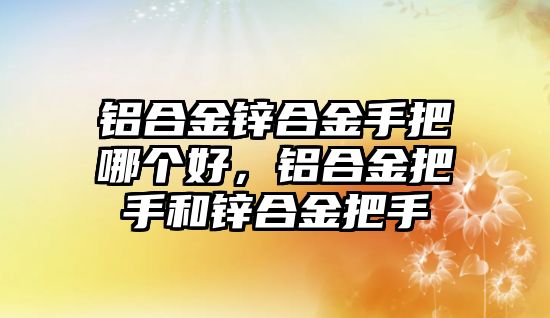 铝合金锌合金手把哪个好，铝合金把手和锌合金把手